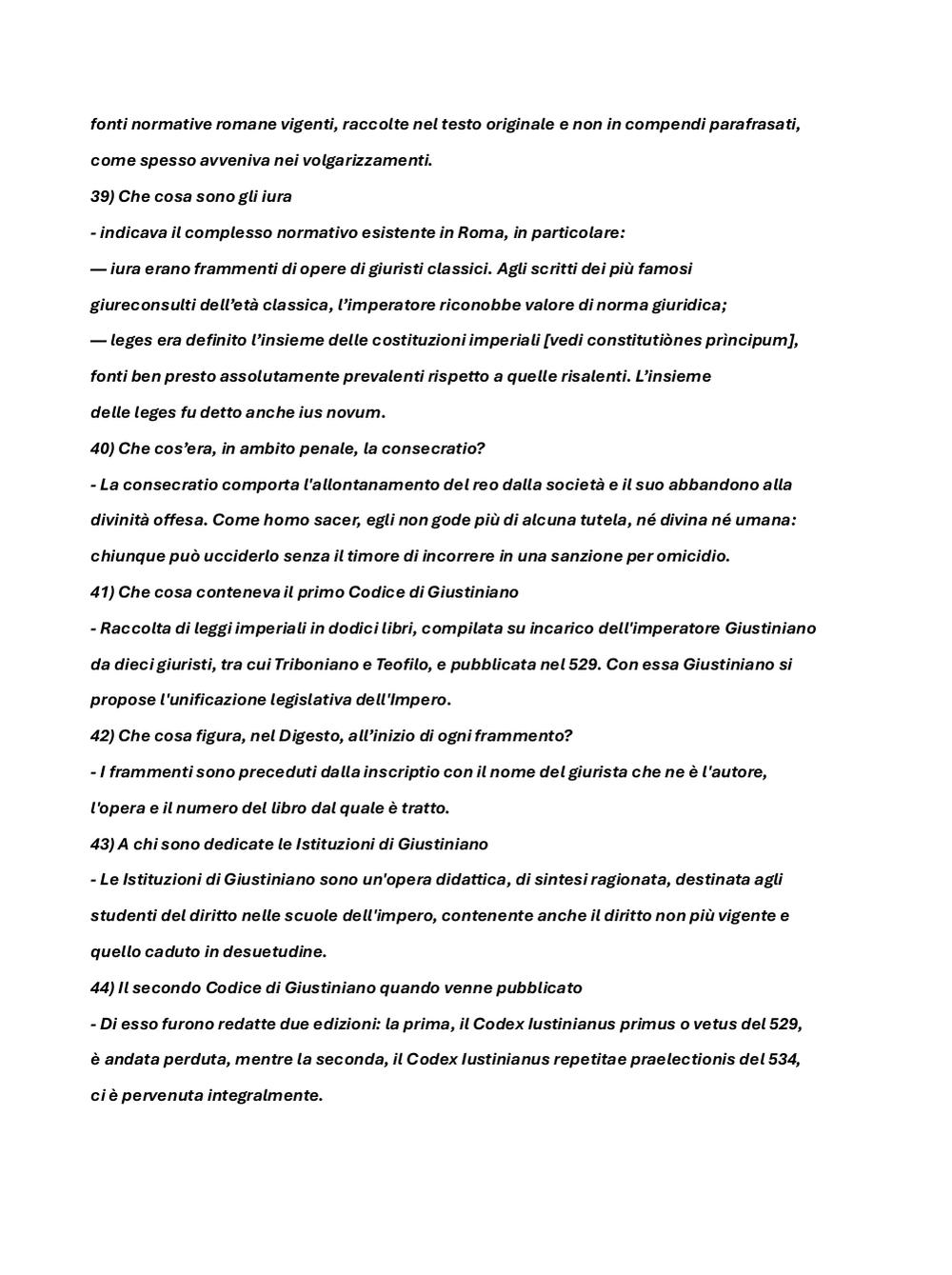 fonti normative romane vigenti, raccolte nel testo originale e non in compendi parafrasati, come spesso avveniva nei volgarizzamenti.

39) Che cosa sono gli iura

- indicava il complesso normativo esistente in Roma, in particolare:

— iura erano frammenti di opere di giuristi classici. Agli scritti dei più famosi giureconsulti dell'età classica, l'imperatore riconobbe valore di norma giuridica;

— leges era definito l'insieme delle costituzioni imperiali [vedi constitutiònes prìncipum], fonti ben presto assolutamente prevalenti rispetto a quelle risalenti. L'insieme delle leges fu detto anche ius novum.

40) Che cos'era, in ambito penale, la consecratio?

- La consecratio comporta l'allontanamento del reo dalla società e il suo abbandono alla divinità offesa. Come homo sacer, egli non gode più di alcuna tutela, né divina né umana: chiunque può ucciderlo senza il timore di incorrere in una sanzione per omicidio.

41) Che cosa conteneva il primo Codice di Giustiniano

- Raccolta di leggi imperiali in dodici libri, compilata su incarico dell'imperatore Giustiniano da dieci giuristi, tra cui Triboniano e Teofilo, e pubblicata nel 529. Con essa Giustiniano si propose l'unificazione legislativa dell'Impero.

42) Che cosa figura, nel Digesto, all'inizio di ogni frammento?

- I frammenti sono preceduti dalla inscriptio con il nome del giurista che ne è l'autore, l'opera e il numero del libro dal quale è tratto.

43) A chi sono dedicate le Istituzioni di Giustiniano

- Le Istituzioni di Giustiniano sono un'opera didattica, di sintesi ragionata, destinata agli studenti del diritto nelle scuole dell'impero, contenente anche il diritto non più vigente e quello caduto in desuetudine.

44) Il secondo Codice di Giustiniano quando venne pubblicato

- Di esso furono redatte due edizioni: la prima, il Codex Iustinianus primus o vetus del 529, è andata perduta, mentre la seconda, il Codex Iustinianus repetitae praelectionis del 534, ci è pervenuta integralmente.